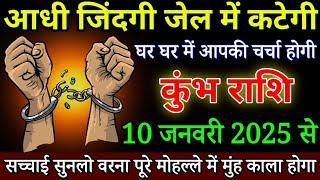 आधी जिंदगी जेल में कटेगी

घर घर में आपकी चर्चा होगी

कुंभ राशि

10 जनवरी 2025 से

सच्चाई सुनलो वरना पूरे मोहल्ले में मुंह काला होगा